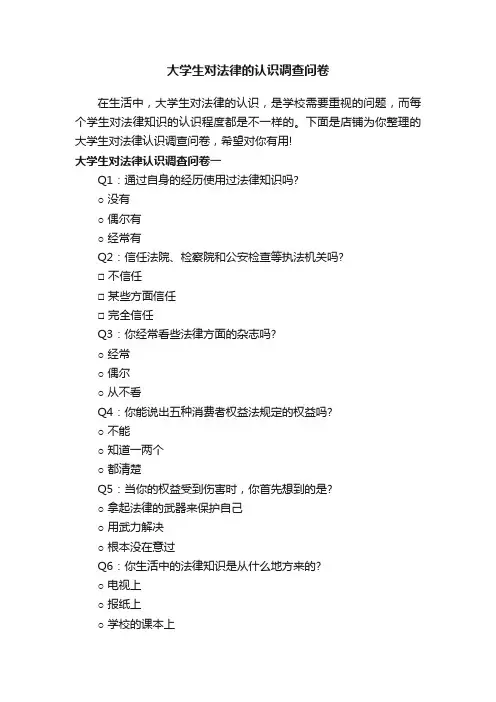 大学生对法律的认识调查问卷

在生活中，大学生对法律的认识，是学校需要重视的问题，而每个学生对法律知识的认识程度都是不一样的。下面是店铺为你整理的大学生对法律认识调查问卷，希望对你有用!

大学生对法律认识调查问卷一

Q1：通过自身的经历使用过法律知识吗?

○ 没有

○ 偶尔有

○ 经常有

Q2：信任法院、检察院和公安检查等执法机关吗?

□ 不信任

□ 某些方面信任

□ 完全信任

Q3：你经常看些法律方面的杂志吗?

○ 经常

○ 偶尔

○ 从不看

Q4：你能说出五种消费者权益法规定的权益吗?

○ 不能

○ 知道一两个

○ 都清楚

Q5：当你的权益受到伤害时，你首先想到的是?

○ 拿起法律的武器来保护自己

○ 用武力解决

○ 根本没在意过

Q6：你生活中的法律知识是从什么地方来的?

○ 电视上

○ 报纸上

○ 学校的课本上